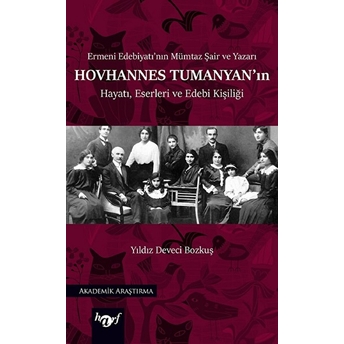 Ermeni Edebiyatı'nın Mümtaz Şair ve Yazarı

HOVHANNES TUMANYAN'ın

Hayatı, Eserleri ve Edebi Kişiliği

Yıldız Deveci Bozkuş

AKADEMİK ARAŞTIRMA

harf